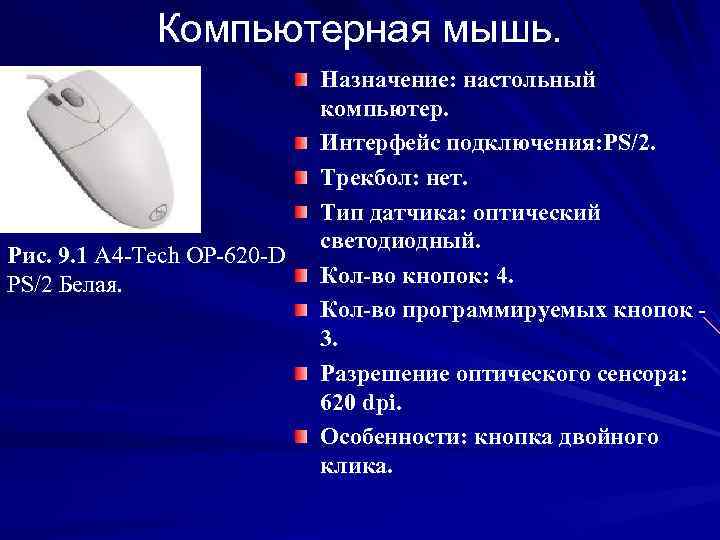 Компьютерная мышь.

Рис. 9.1 A4-Tech OP-620-D PS/2 Белая.

Назначение: настольный компьютер.

Интерфейс подключения:PS/2.

Трекбол: нет.

Тип датчика: оптический светодиодный.

Кол-во кнопок: 4.

Кол-во программируемых кнопок - 3.

Разрешение оптического сенсора: 620 dpi.

Особенности: кнопка двойного клика.